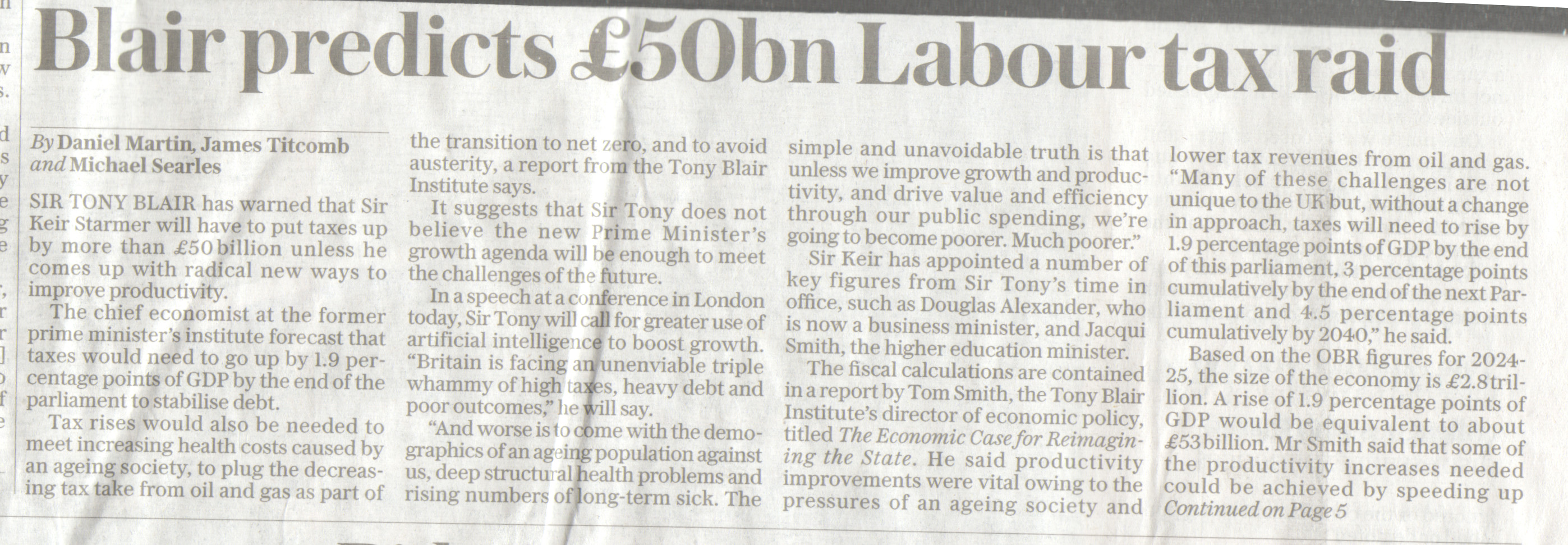 Blair predicts £50bn Labour tax raid

By Daniel Martin, James Titcomb and Michael Searles

SIR TONY BLAIR has warned that Sir Keir Starmer will have to put taxes up by more than £50 billion unless he comes up with radical new ways to improve productivity.

The chief economist at the former prime minister's institute forecast that taxes would need to go up by 1.9 percentage points of GDP by the end of the parliament to stabilise debt.

Tax rises would also be needed to meet increasing health costs caused by an ageing society, to plug the decreasing tax take from oil and gas as part of the transition to net zero, and to avoid austerity, a report from the Tony Blair Institute says.

It suggests that Sir Tony does not believe the new Prime Minister's growth agenda will be enough to meet the challenges of the future.

In a speech at a conference in London today, Sir Tony will call for greater use of artificial intelligence to boost growth. "Britain is facing an unenviable triple whammy of high taxes, heavy debt and poor outcomes," he will say.

"And worse is to come with the demographics of an ageing population against us, deep structural health problems and rising numbers of long-term sick. The simple and unavoidable truth is that unless we improve growth and productivity, and drive value and efficiency through our public spending, we're going to become poorer. Much poorer."

Sir Keir has appointed a number of key figures from Sir Tony's time in office, such as Douglas Alexander, who is now a business minister, and Jacqui Smith, the higher education minister.

The fiscal calculations are contained in a report by Tom Smith, the Tony Blair Institute's director of economic policy, titled The Economic Case for Reimagining the State. He said productivity improvements were vital owing to the pressures of an ageing society and lower tax revenues from oil and gas. "Many of these challenges are not unique to the UK but, without a change in approach, taxes will need to rise by 1.9 percentage points of GDP by the end of this parliament, 3 percentage points cumulatively by the end of the next Parliament and 4.5 percentage points cumulatively by 2040," he said.

Based on the OBR figures for 2024-25, the size of the economy is £2.8 trillion. A rise of 1.9 percentage points of GDP would be equivalent to about £53 billion. Mr Smith said that some of the productivity increases needed could be achieved by speeding up

Continued on Page 5